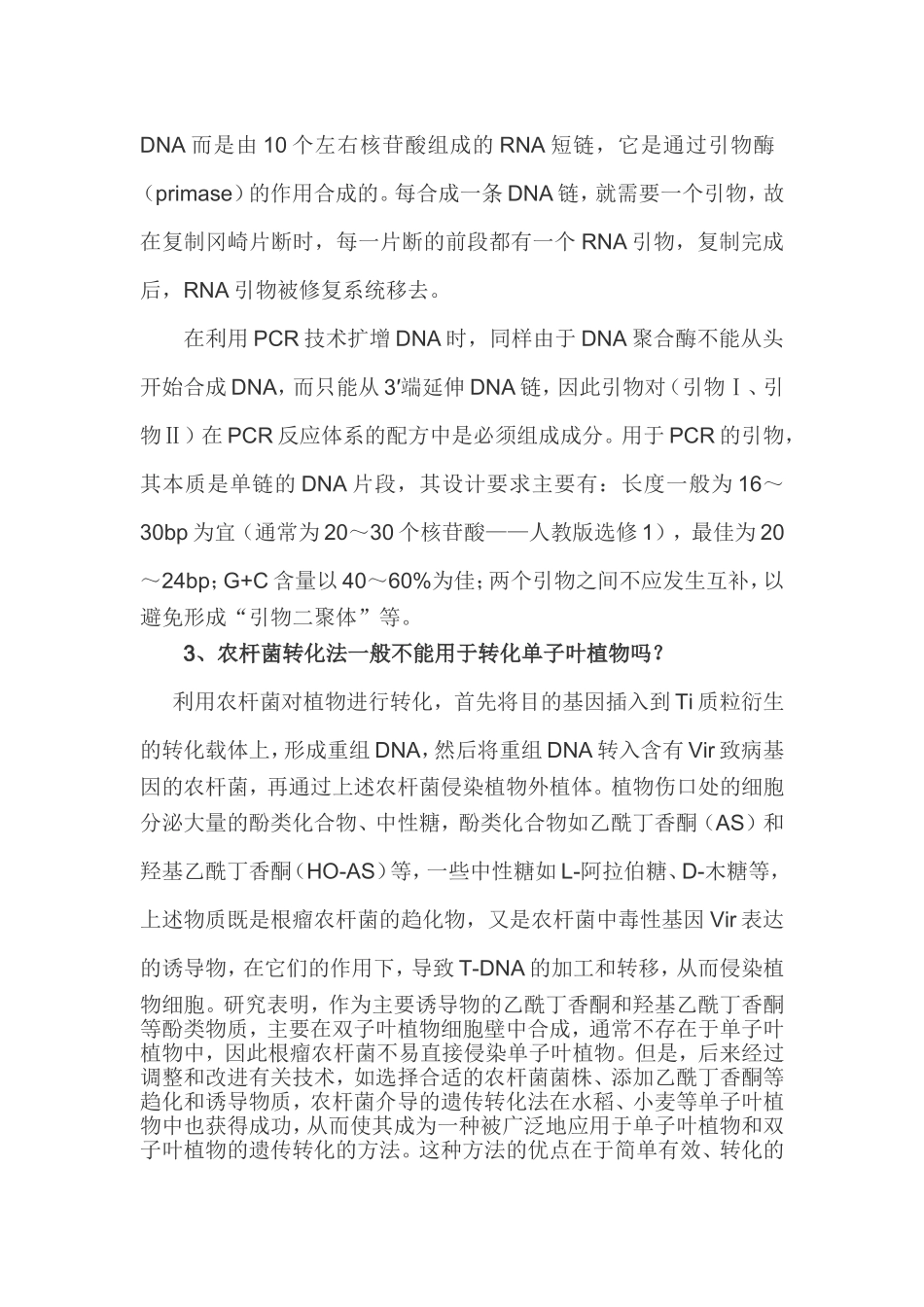 DNA 而是由 10 个左右核苷酸组成的 RNA 短链，它是通过引物酶（primase）的作用合成的。每合成一条 DNA 链，就需要一个引物，故在复制冈崎片断时，每一片断的前段都有一个 RNA 引物，复制完成后，RNA 引物被修复系统移去。

在利用 PCR 技术扩增 DNA 时，同样由于 DNA 聚合酶不能从头开始合成 DNA，而只能从 3′端延伸 DNA 链，因此引物对（引物Ⅰ、引物Ⅱ）在 PCR 反应体系的配方中是必须组成成分。用于 PCR 的引物，其本质是单链的 DNA 片段，其设计要求主要有：长度一般为 16～30bp 为宜（通常为 20～30 个核苷酸——人教版选修 1），最佳为 20～24bp；G+C 含量以 40～60%为佳；两个引物之间不应发生互补，以避免形成“引物二聚体”等。

3、农杆菌转化法一般不能用于转化单子叶植物吗？

利用农杆菌对植物进行转化，首先将目的基因插入到 Ti 质粒衍生的转化载体上，形成重组 DNA，然后将重组 DNA 转入含有 Vir 致病基因的农杆菌，再通过上述农杆菌侵染植物外植体。植物伤口处的细胞分泌大量的酚类化合物、中性糖，酚类化合物如乙酰丁香酮（AS）和羟基乙酰丁香酮（HO-AS）等，一些中性糖如 L-阿拉伯糖、D-木糖等，上述物质既是根瘤农杆菌的趋化物，又是农杆菌中毒性基因 Vir 表达的诱导物，在它们的作用下，导致 T-DNA 的加工和转移，从而侵染植物细胞。研究表明，作为主要诱导物的乙酰丁香酮和羟基乙酰丁香酮等酚类物质，主要在双子叶植物细胞壁中合成，通常不存在于单子叶植物中，因此根瘤农杆菌不易直接侵染单子叶植物。但是，后来经过调整和改进有关技术，如选择合适的农杆菌菌株、添加乙酰丁香酮等趋化和诱导物质，农杆菌介导的遗传转化法在水稻、小麦等单子叶植物中也获得成功，从而使其成为一种被广泛地应用于单子叶植物和双子叶植物的遗传转化的方法。这种方法的优点在于简单有效、转化的